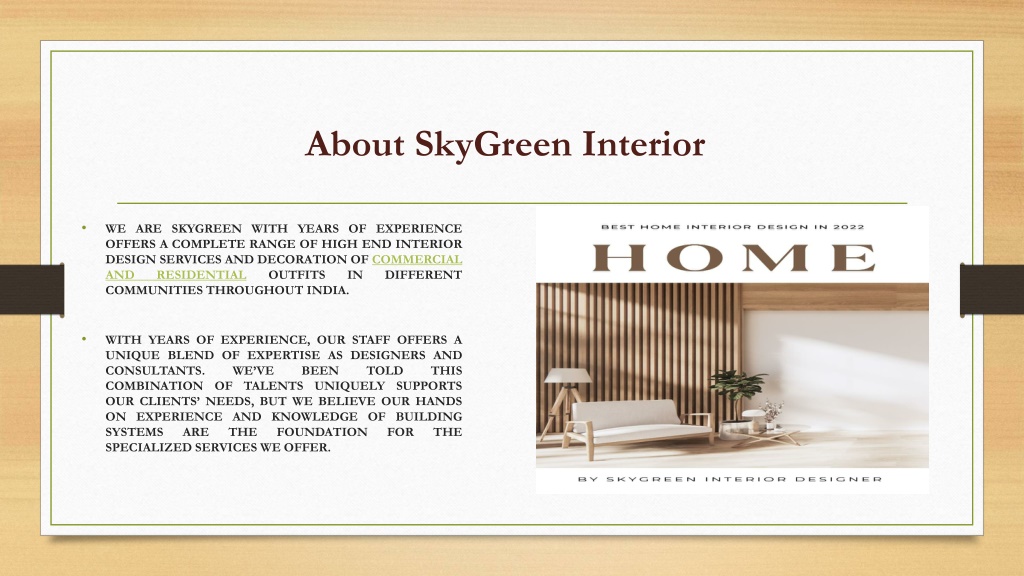 About SkyGreen Interior

• WE ARE SKYGREEN WITH YEARS OF EXPERIENCE OFFERS A COMPLETE RANGE OF HIGH END INTERIOR DESIGN SERVICES AND DECORATION OF COMMERCIAL AND RESIDENTIAL OUTFITS IN DIFFERENT COMMUNITIES THROUGHOUT INDIA.

• WITH YEARS OF EXPERIENCE, OUR STAFF OFFERS A UNIQUE BLEND OF EXPERTISE AS DESIGNERS AND CONSULTANTS. WE'VE BEEN TOLD THIS COMBINATION OF TALENTS UNIQUELY SUPPORTS OUR CLIENTS' NEEDS, BUT WE BELIEVE OUR HANDS ON EXPERIENCE AND KNOWLEDGE OF BUILDING SYSTEMS ARE THE FOUNDATION FOR THE SPECIALIZED SERVICES WE OFFER.

BEST HOME INTERIOR DESIGN IN 2022

HOME

BY SKYGREEN INTERIOR DESIGNER